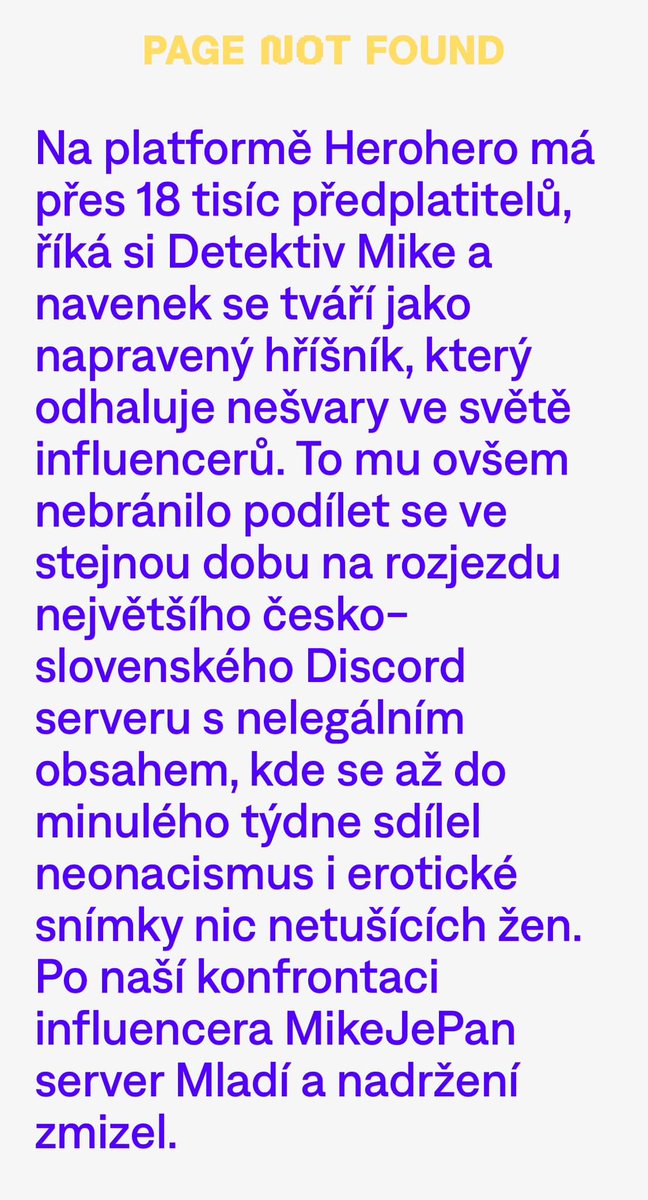 PAGE NOT FOUND

Na platformě Herohero má přes 18 tisíc předplatitelů, říká si Detektiv Mike a navenek se tváří jako napravený hříšník, který odhaluje nešvary ve světě influencerů. To mu ovšem nebránilo podílet se ve stejnou dobu na rozjezdu největšího česko-slovenského Discord serveru s nelegálním obsahem, kde se až do minulého týdne sdílel neonacismus i erotické snímky nic netušících žen. Po naší konfrontaci influencera MikeJePan server Mladí a nadržení zmizel.